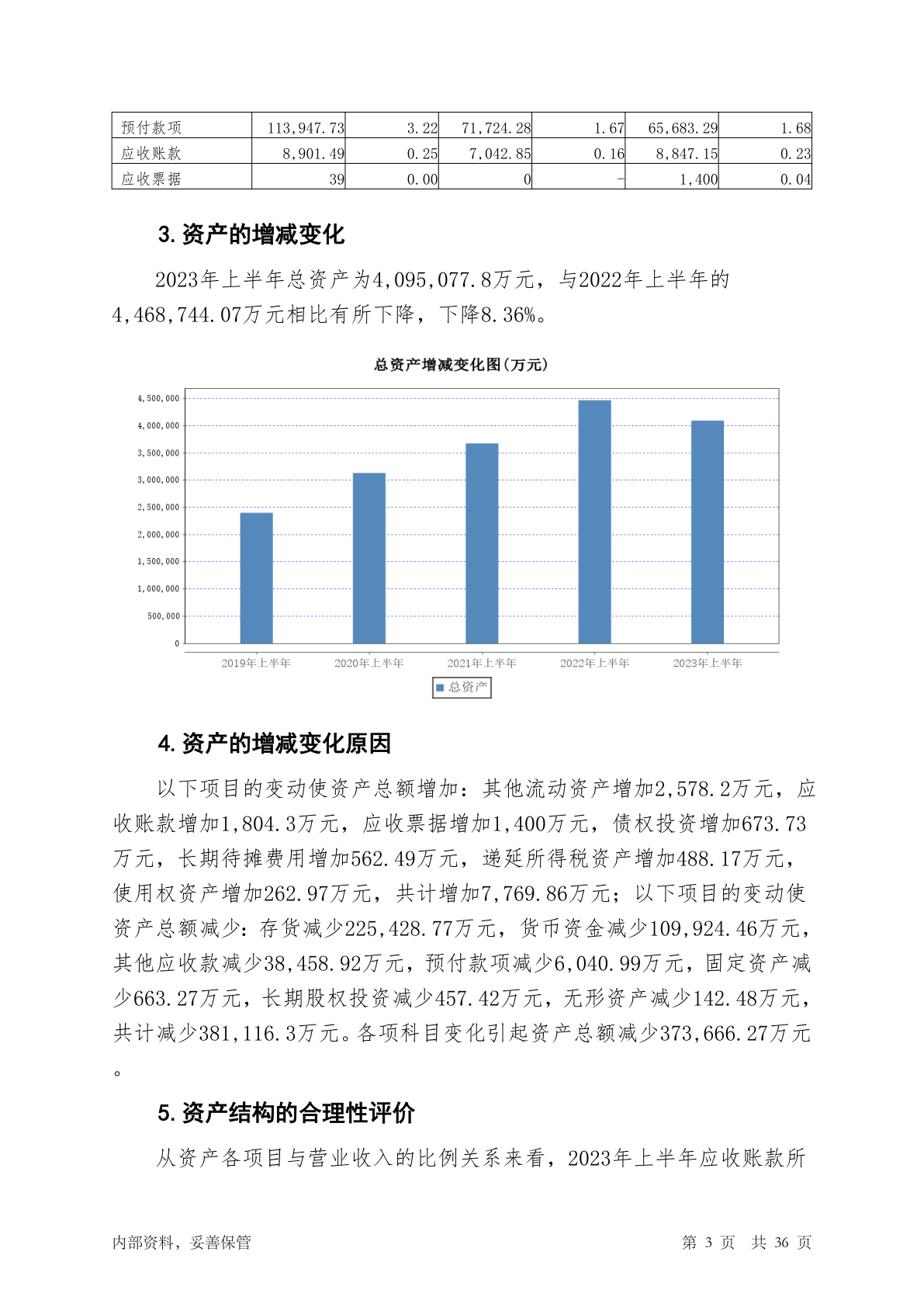 | 预付款项 | 113,947.73 | 3.22 | 71,724.28 | 1.67 | 65,683.29 | 1.68 |
|---|---|---|---|---|---|---|
| 应收账款 | 8,901.49 | 0.25 | 7,042.85 | 0.16 | 8,847.15 | 0.23 |
| 应收票据 | 39 | 0.00 | 0 | - | 1,400 | 0.04 |

3. 资产的增减变化

2023年上半年总资产为4,095,077.8万元，与2022年上半年的4,468,744.07万元相比有所下降，下降8.36%。

总资产增减变化图(万元)

4,500,000
4,000,000
3,500,000
3,000,000
2,500,000
2,000,000
1,500,000
1,000,000
500,000
0

2019年上半年 2020年上半年 2021年上半年 2022年上半年 2023年上半年

总资产

4. 资产的增减变化原因

以下项目的变动使资产总额增加：其他流动资产增加2,578.2万元，应收账款增加1,804.3万元，应收票据增加1,400万元，债权投资增加673.73万元，长期待摊费用增加562.49万元，递延所得税资产增加488.17万元，使用权资产增加262.97万元，共计增加7,769.86万元；以下项目的变动使资产总额减少：存货减少225,428.77万元，货币资金减少109,924.46万元，其他应收款减少38,458.92万元，预付款项减少6,040.99万元，固定资产减少663.27万元，长期股权投资减少457.42万元，无形资产减少142.48万元，共计减少381,116.3万元。各项科目变化引起资产总额减少373,666.27万元。

5. 资产结构的合理性评价

从资产各项目与营业收入的比例关系来看，2023年上半年应收账款所

内部资料，妥善保管 第 3 页 共 36 页